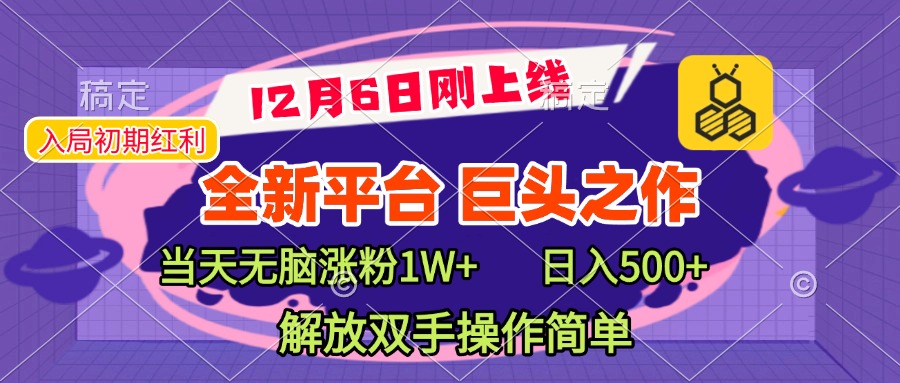 稿定

12月6日刚上线

稿定

入局初期红利

全新平台 巨头之作

当天无脑涨粉1W+ 日入500+

解放双手操作简单